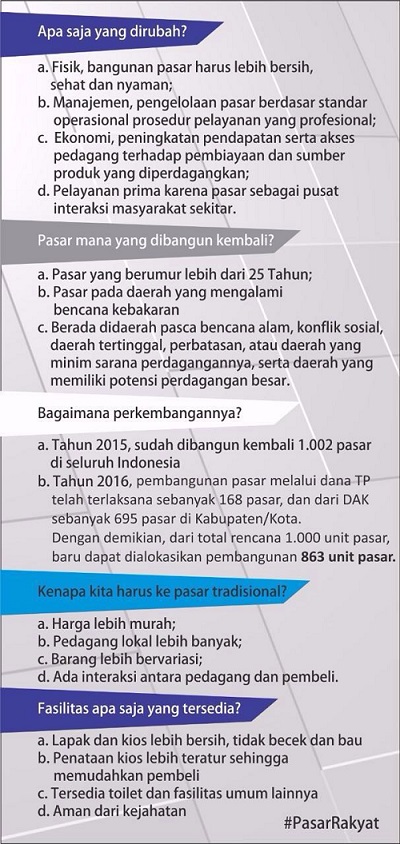 Apa saja yang dirubah?

a. Fisik, bangunan pasar harus lebih bersih, sehat dan nyaman;
b. Manajemen, pengelolaan pasar berdasar standar operasional prosedur pelayanan yang profesional;
c. Ekonomi, peningkatan pendapatan serta akses pedagang terhadap pembiayaan dan sumber produk yang diperdagangkan;
d. Pelayanan prima karena pasar sebagai pusat interaksi masyarakat sekitar.

Pasar mana yang dibangun kembali?

a. Pasar yang berumur lebih dari 25 Tahun;
b. Pasar pada daerah yang mengalami bencana kebakaran
c. Berada didaerah pasca bencana alam, konflik sosial, daerah tertinggal, perbatasan, atau daerah yang minim sarana perdagangannya, serta daerah yang memiliki potensi perdagangan besar.

Bagaimana perkembangannya?

a. Tahun 2015, sudah dibangun kembali 1.002 pasar di seluruh Indonesia
b. Tahun 2016, pembangunan pasar melalui dana TP telah terlaksana sebanyak 168 pasar, dan dari DAK sebanyak 695 pasar di Kabupaten/Kota.
Dengan demikian, dari total rencana 1.000 unit pasar, baru dapat dialokasikan pembangunan 863 unit pasar.

Kenapa kita harus ke pasar tradisional?

a. Harga lebih murah;
b. Pedagang lokal lebih banyak;
c. Barang lebih bervariasi;
d. Ada interaksi antara pedagang dan pembeli.

Fasilitas apa saja yang tersedia?

a. Lapak dan kios lebih bersih, tidak becek dan bau
b. Penataan kios lebih teratur sehingga memudahkan pembeli
c. Tersedia toilet dan fasilitas umum lainnya
d. Aman dari kejahatan

#PasarRakyat